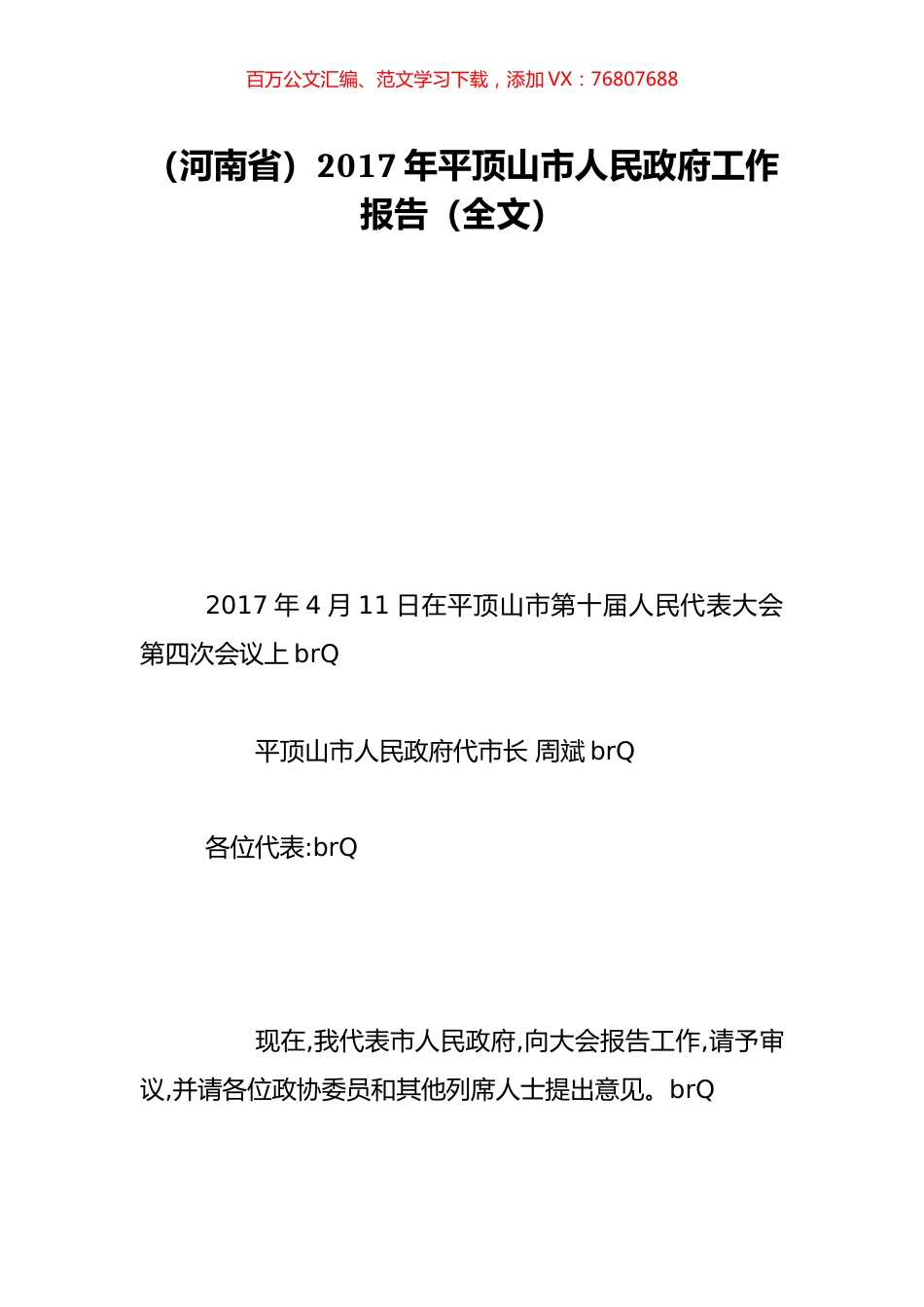 百万公文汇编、范文学习下载，添加 VX：76807688

（河南省）2017 年平顶山市人民政府工作报告（全文）

2017 年 4 月 11 日在平顶山市第十届人民代表大会第四次会议上 brQ

平顶山市人民政府代市长 周斌 brQ

各位代表:brQ

现在,我代表市人民政府,向大会报告工作,请予审议,并请各位政协委员和其他列席人士提出意见。brQ